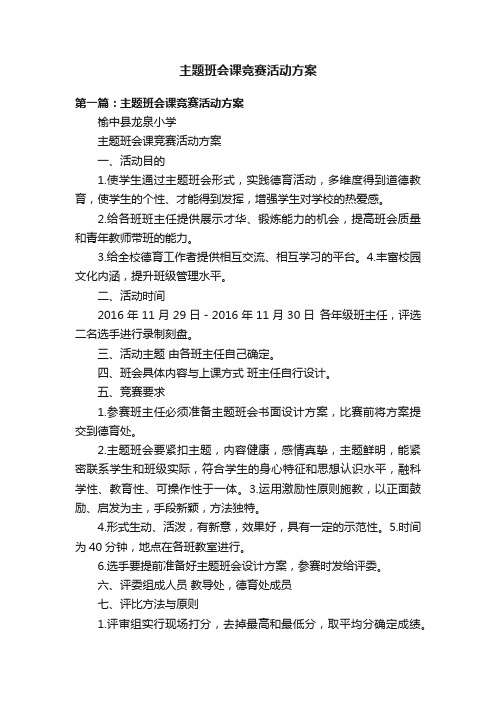 主题班会课竞赛活动方案

第一篇：主题班会课竞赛活动方案

榆中县龙泉小学

主题班会课竞赛活动方案

一、活动目的

1.使学生通过主题班会形式，实践德育活动，多维度得到道德教育，使学生的个性、才能得到发挥，增强学生对学校的热爱感。

2.给各班班主任提供展示才华、锻炼能力的机会，提高班会质量和青年教师带班的能力。

3.给全校德育工作者提供相互交流、相互学习的平台。4.丰富校园文化内涵，提升班级管理水平。

二、活动时间

2016 年 11 月 29 日 - 2016 年 11 月 30 日 各年级班主任，评选二名选手进行录制刻盘。

三、活动主题 由各班主任自己确定。

四、班会具体内容与上课方式 班主任自行设计。

五、竞赛要求

1.参赛班主任必须准备主题班会书面设计方案，比赛前将方案提交到德育处。

2.主题班会要紧扣主题，内容健康，感情真挚，主题鲜明，能紧密联系学生和班级实际，符合学生的身心特征和思想认识水平，融科学性、教育性、可操作性于一体。3.运用激励性原则施教，以正面鼓励、启发为主，手段新颖，方法独特。

4.形式生动、活泼，有新意，效果好，具有一定的示范性。5.时间为 40 分钟，地点在各班教室进行。

6.选手要提前准备好主题班会设计方案，参赛时发给评委。

六、评委组成人员 教导处，德育处成员

七、评比方法与原则

1.评审组实行现场打分，去掉最高和最低分，取平均分确定成绩。